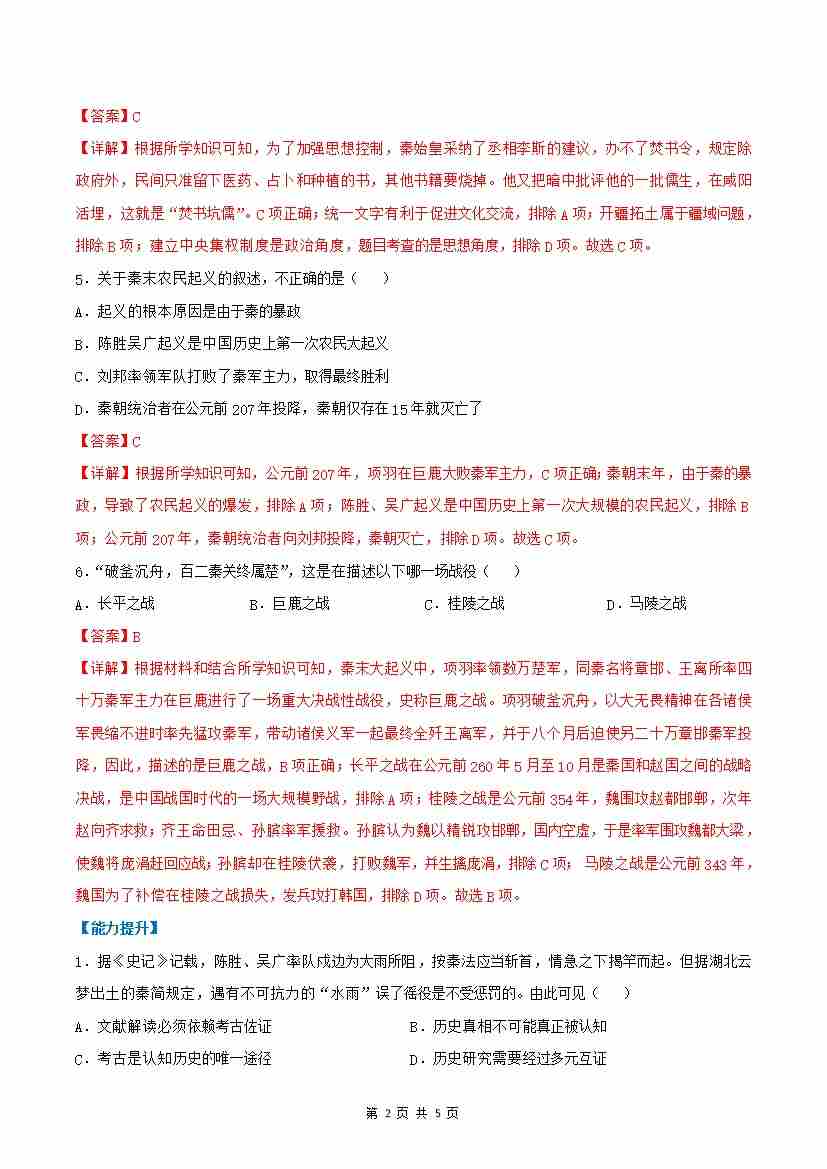 【答案】C

【详解】根据所学知识可知，为了加强思想控制，秦始皇采纳了丞相李斯的建议，办不了焚书令，规定除政府外，民间只准留下医药、占卜和种植的书，其他书籍要烧掉。他又把暗中批评他的一批儒生，在咸阳活埋，这就是“焚书坑儒”。C项正确；统一文字有利于促进文化交流，排除A项；开疆拓土属于疆域问题，排除B项；建立中央集权制度是政治角度，题目考查的是思想角度，排除D项。故选C项。

5．关于秦末农民起义的叙述，不正确的是（　　）

A．起义的根本原因是由于秦的暴政

B．陈胜吴广起义是中国历史上第一次农民大起义

C．刘邦率领军队打败了秦军主力，取得最终胜利

D．秦朝统治者在公元前207年投降，秦朝仅存在15年就灭亡了

【答案】C

【详解】根据所学知识可知，公元前207年，项羽在巨鹿大败秦军主力，C项正确；秦朝末年，由于秦的暴政，导致了农民起义的爆发，排除A项；陈胜、吴广起义是中国历史上第一次大规模的农民起义，排除B项；公元前207年，秦朝统治者向刘邦投降，秦朝灭亡，排除D项。故选C项。

6．“破釜沉舟，百二秦关终属楚”，这是在描述以下哪一场战役（　　）

A．长平之战　　B．巨鹿之战　　C．桂陵之战　　D．马陵之战

【答案】B

【详解】根据材料和结合所学知识可知，秦末大起义中，项羽率领数万楚军，同秦名将章邯、王离所率四十万秦军主力在巨鹿进行了一场重大决战性战役，史称巨鹿之战。项羽破釜沉舟，以大无畏精神在各诸侯军畏缩不进时率先猛攻秦军，带动诸侯义军一起最终全歼王离军，并于八个月后迫使另二十万章邯秦军投降，因此，描述的是巨鹿之战，B项正确；长平之战在公元前260年5月至10月是秦国和赵国之间的战略决战，是中国战国时代的一场大规模野战，排除A项；桂陵之战是公元前354年，魏围攻赵都邯郸，次年赵向齐求救；齐王命田忌、孙膑率军援救。孙膑认为魏以精锐攻邯郸，国内空虚，于是率军围攻魏都大梁，使魏将庞涓赶回应战；孙膑却在桂陵伏袭，打败魏军，并生擒庞涓，排除C项；马陵之战是公元前343年，魏国为了补偿在桂陵之战损失，发兵攻打韩国，排除D项。故选B项。

【能力提升】

1．据《史记》记载，陈胜、吴广率队戍边为大雨所阻，按秦法应当斩首，情急之下揭竿而起。但据湖北云梦出土的秦简规定，遇有不可抗力的“水雨”误了徭役是不受惩罚的。由此可见（　　）

A．文献解读必须依赖考古佐证　　B．历史真相不可能真正被认知

C．考古是认知历史的唯一途径　　D．历史研究需要经过多元互证

第 2 页 共 5 页